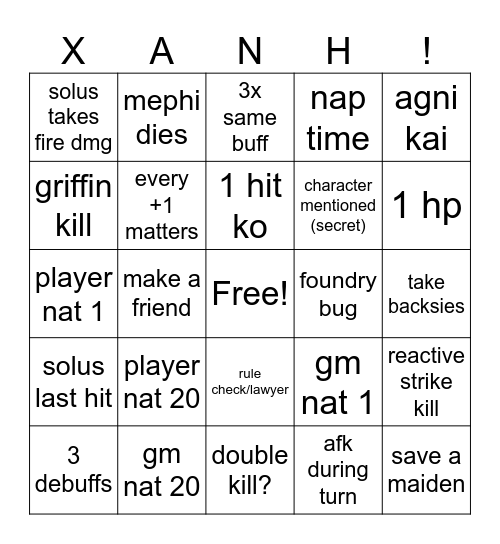 | X | A | N | H | ! |
|---|---|---|---|---|
| solus takes fire dmg | mephi dies | 3x same buff | nap time | agni kai |
| griffin kill | every +1 matters | 1 hit ko | character mentioned (secret) | 1 hp |
| player nat 1 | make a friend | Free! | foundry bug | take backsies |
| solus last hit | player nat 20 | rule check/lawyer | gm nat 1 | reactive strike kill |
| 3 debuffs | gm nat 20 | double kill? | afk during turn | save a maiden |